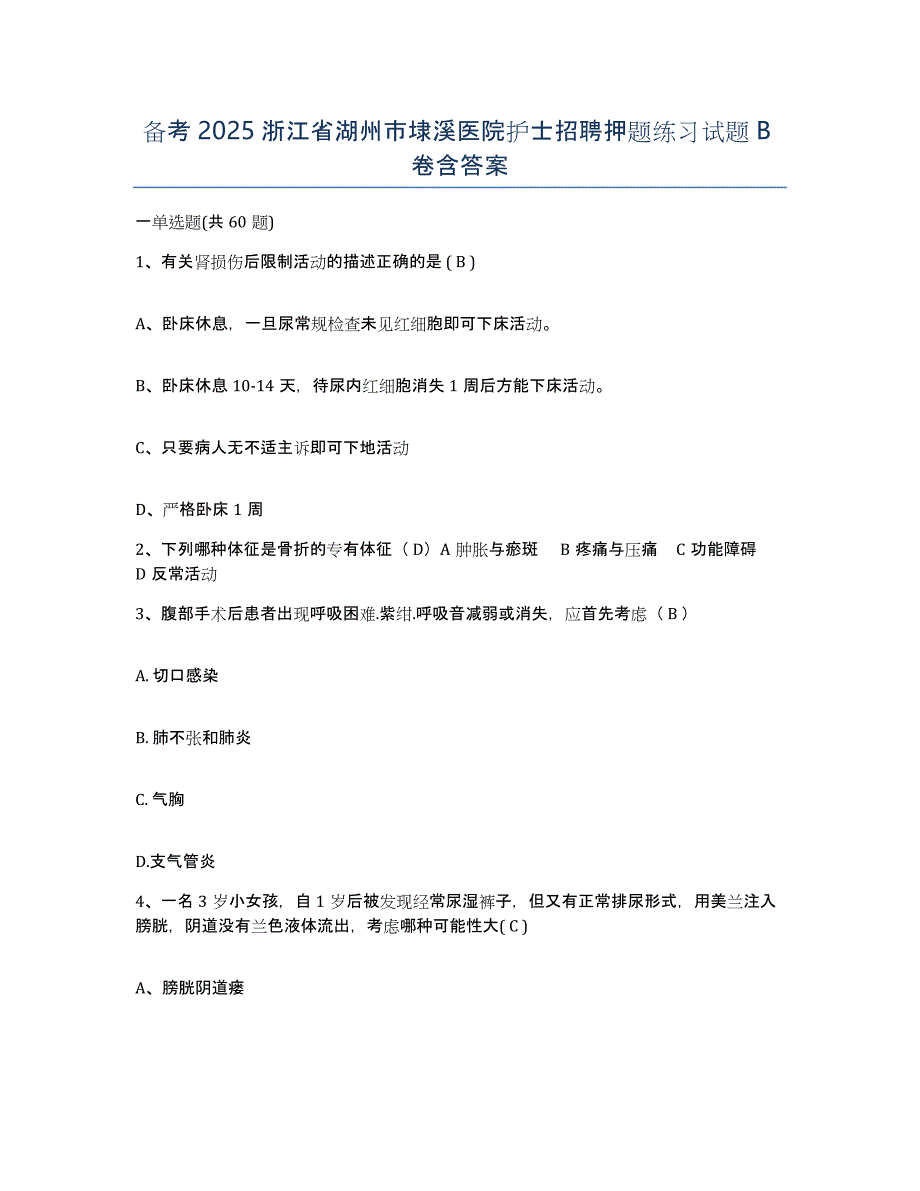 备考 2025 浙江省湖州市埭溪医院护士招聘押题练习试题 B 卷含答案

一单选题(共 60 题)

1、有关肾损伤后限制活动的描述正确的是 ( B )

A、卧床休息，一旦尿常规检查未见红细胞即可下床活动。

B、卧床休息 10-14 天，待尿内红细胞消失 1 周后方能下床活动。

C、只要病人无不适主诉即可下地活动

D、严格卧床 1 周

2、下列哪种体征是骨折的专有体征（ D）A 肿胀与瘀斑　B 疼痛与压痛　C 功能障碍　D 反常活动

3、腹部手术后患者出现呼吸困难.紫绀.呼吸音减弱或消失，应首先考虑（ B ）

A. 切口感染

B. 肺不张和肺炎

C. 气胸

D.支气管炎

4、一名 3 岁小女孩，自 1 岁后被发现经常尿湿裤子，但又有正常排尿形式，用美兰注入膀胱，阴道没有兰色液体流出，考虑哪种可能性大( C )

A、膀胱阴道瘘